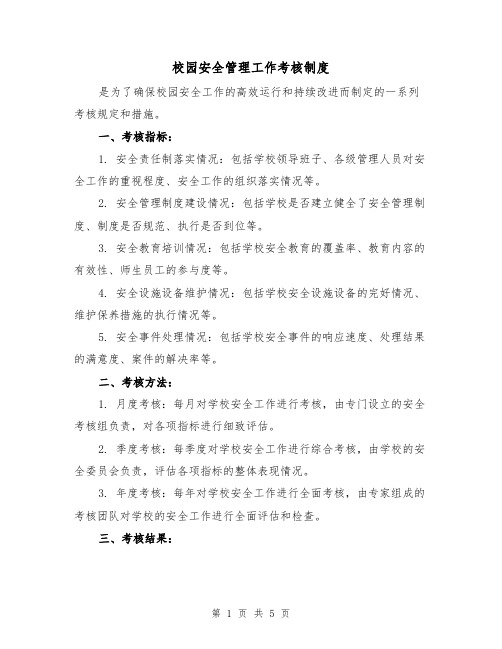 校园安全管理工作考核制度

是为了确保校园安全工作的高效运行和持续改进而制定的一系列考核规定和措施。

一、考核指标：

1. 安全责任制落实情况：包括学校领导班子、各级管理人员对安全工作的重视程度、安全工作的组织落实情况等。

2. 安全管理制度建设情况：包括学校是否建立健全了安全管理制度、制度是否规范、执行是否到位等。

3. 安全教育培训情况：包括学校安全教育的覆盖率、教育内容的有效性、师生员工的参与度等。

4. 安全设施设备维护情况：包括学校安全设施设备的完好情况、维护保养措施的执行情况等。

5. 安全事件处理情况：包括学校安全事件的响应速度、处理结果的满意度、案件的解决率等。

二、考核方法：

1. 月度考核：每月对学校安全工作进行考核，由专门设立的安全考核组负责，对各项指标进行细致评估。

2. 季度考核：每季度对学校安全工作进行综合考核，由学校的安全委员会负责，评估各项指标的整体表现情况。

3. 年度考核：每年对学校安全工作进行全面考核，由专家组成的考核团队对学校的安全工作进行全面评估和检查。

三、考核结果：

第 1 页 共 5 页